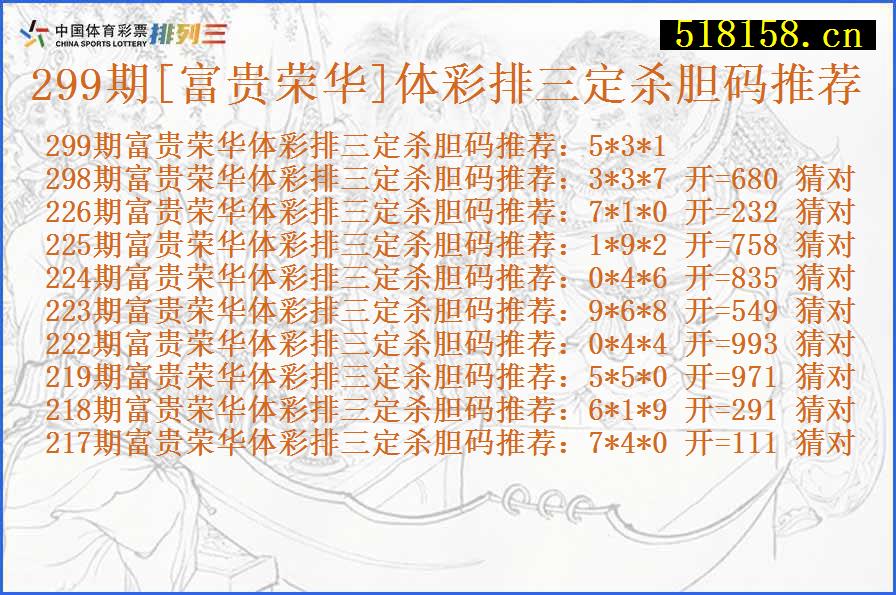 中国体育彩票 CHINA SPORTS LOTTERY 排列三

518158.cn

299期[富贵荣华]体彩排三定杀胆码推荐

299期富贵荣华体彩排三定杀胆码推荐：5*3*1
298期富贵荣华体彩排三定杀胆码推荐：3*3*7 开=680 猜对
226期富贵荣华体彩排三定杀胆码推荐：7*1*0 开=232 猜对
225期富贵荣华体彩排三定杀胆码推荐：1*9*2 开=758 猜对
224期富贵荣华体彩排三定杀胆码推荐：0*4*6 开=835 猜对
223期富贵荣华体彩排三定杀胆码推荐：9*6*8 开=549 猜对
222期富贵荣华体彩排三定杀胆码推荐：0*4*4 开=993 猜对
219期富贵荣华体彩排三定杀胆码推荐：5*5*0 开=971 猜对
218期富贵荣华体彩排三定杀胆码推荐：6*1*9 开=291 猜对
217期富贵荣华体彩排三定杀胆码推荐：7*4*0 开=111 猜对